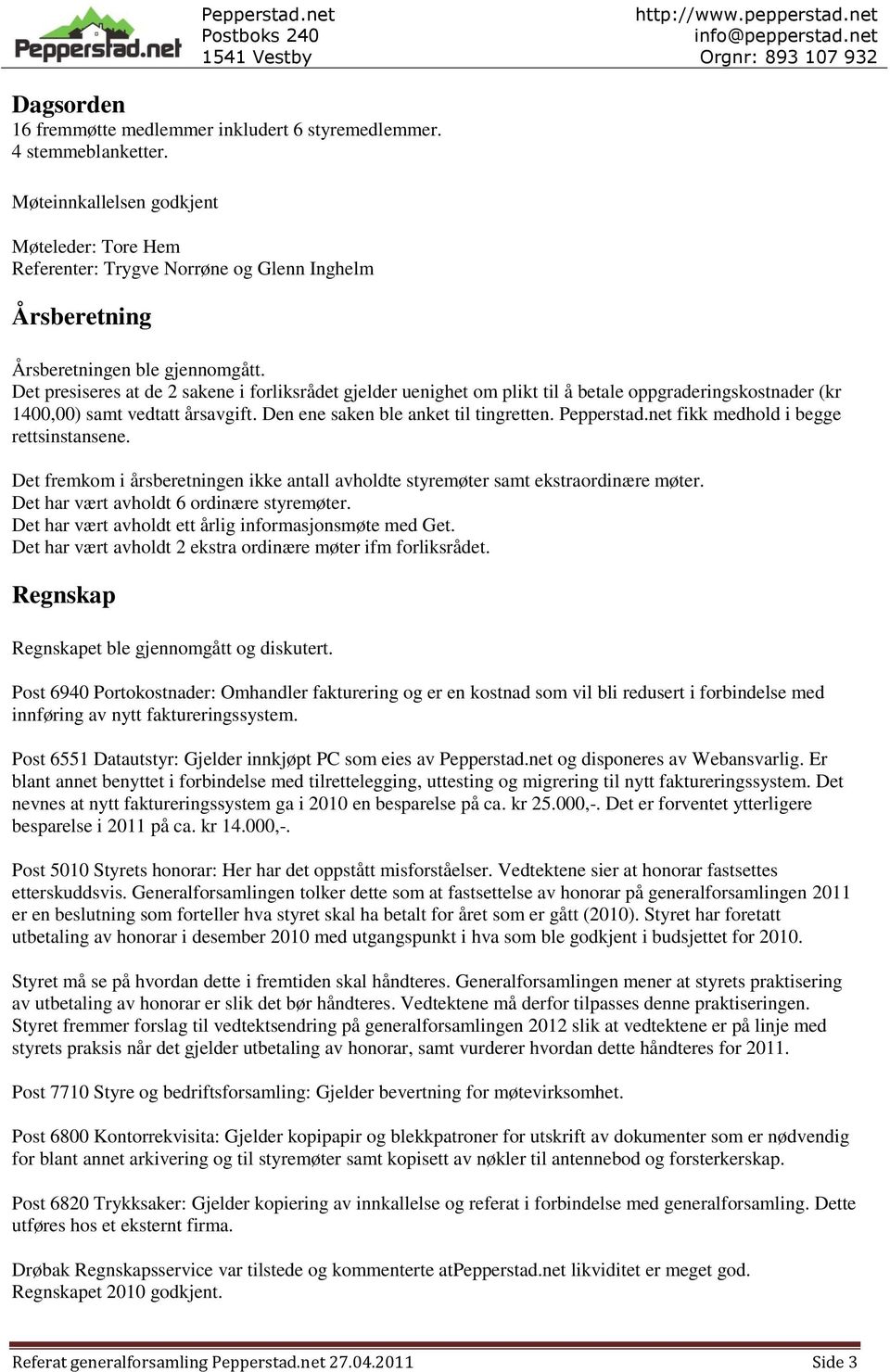 Pepperstad.net

Pepperstad.net
Postboks 240
1541 Vestby

http://www.pepperstad.net
info@pepperstad.net
Orgnr: 893 107 932

Dagsorden
16 fremmøtte medlemmer inkludert 6 styremedlemmer.
4 stemmeblanketter.

Møteinnkallelsen godkjent

Møteleder: Tore Hem
Referenter: Trygve Norrøne og Glenn Inghelm

Årsberetning

Årsberetningen ble gjennomgått.
Det presiseres at de 2 sakene i forliksrådet gjelder uenighet om plikt til å betale oppgraderingskostnader (kr 1400,00) samt vedtatt årsavgift. Den ene saken ble anket til tingretten. Pepperstad.net fikk medhold i begge rettsinstansene.

Det fremkom i årsberetningen ikke antall avholdte styremøter samt ekstraordinære møter.
Det har vært avholdt 6 ordinære styremøter.
Det har vært avholdt ett årlig informasjonsmøte med Get.
Det har vært avholdt 2 ekstra ordinære møter ifm forliksrådet.

Regnskap

Regnskapet ble gjennomgått og diskutert.

Post 6940 Portokostnader: Omhandler fakturering og er en kostnad som vil bli redusert i forbindelse med innføring av nytt faktureringssystem.

Post 6551 Datautstyr: Gjelder innkjøpt PC som eies av Pepperstad.net og disponeres av Webansvarlig. Er blant annet benyttet i forbindelse med tilrettelegging, uttesting og migrering til nytt faktureringssystem. Det nevnes at nytt faktureringssystem ga i 2010 en besparelse på ca. kr 25.000,-. Det er forventet ytterligere besparelse i 2011 på ca. kr 14.000,-.

Post 5010 Styrets honorar: Her har det oppstått misforståelser. Vedtektene sier at honorar fastsettes etterskuddsvis. Generalforsamlingen tolker dette som at fastsettelse av honorar på generalforsamlingen 2011 er en beslutning som forteller hva styret skal ha betalt for året som er gått (2010). Styret har foretatt utbetaling av honorar i desember 2010 med utgangspunkt i hva som ble godkjent i budsjettet for 2010.

Styret må se på hvordan dette i fremtiden skal håndteres. Generalforsamlingen mener at styrets praktisering av utbetaling av honorar er slik det bør håndteres. Vedtektene må derfor tilpasses denne praktiseringen. Styret fremmer forslag til vedtektsendring på generalforsamlingen 2012 slik at vedtektene er på linje med styrets praksis når det gjelder utbetaling av honorar, samt vurderer hvordan dette håndteres for 2011.

Post 7710 Styre og bedriftsforsamling: Gjelder bevertning for møtevirksomhet.

Post 6800 Kontorrekvisita: Gjelder kopipapir og blekkpatroner for utskrift av dokumenter som er nødvendig for blant annet arkivering og til styremøter samt kopisett av nøkler til antennebod og forsterkerskap.

Post 6820 Trykksaker: Gjelder kopiering av innkallelse og referat i forbindelse med generalforsamling. Dette utføres hos et eksternt firma.

Drøbak Regnskapsservice var tilstede og kommenterte atPepperstad.net likviditet er meget god.
Regnskapet 2010 godkjent.

Referat generalforsamling Pepperstad.net 27.04.2011 Side 3